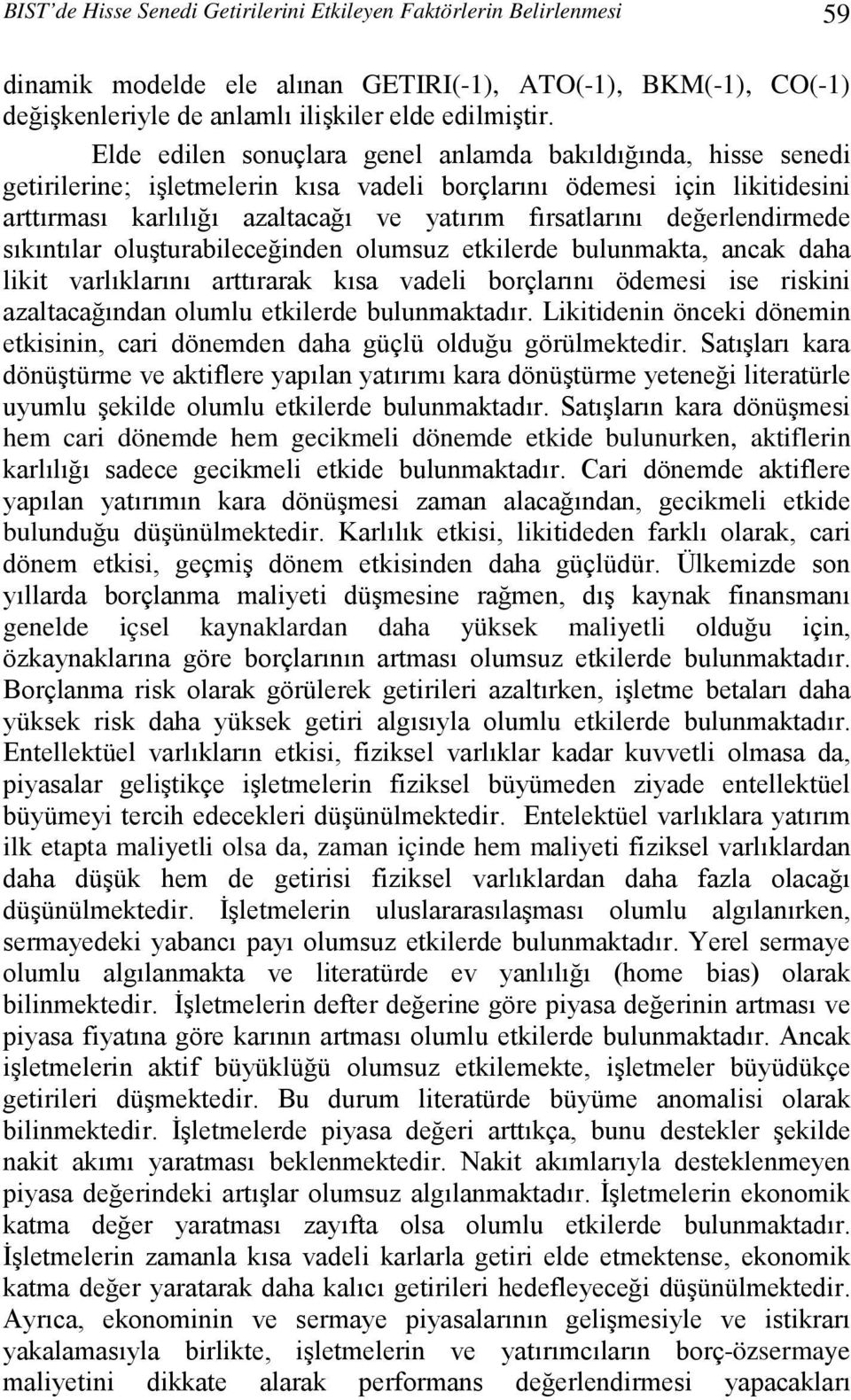 BIST'de Hisse Senedi Getirilerini Etkileyen Faktörlerin Belirlenmesi 59

dinamik modelde ele alınan GETIRI(-1), ATO(-1), BKM(-1), CO(-1) değişkenleriyle de anlamlı ilişkiler elde edilmiştir.

Elde edilen sonuçlara genel anlamda bakıldığında, hisse senedi getirilerine; işletmelerin kısa vadeli borçlarını ödemesi için likitidesini arttırması karlılığı azaltacağı ve yatırım fırsatlarını değerlendirmede sıkıntılar oluşturabileceğinden olumsuz etkilerde bulunmakta, ancak daha likit varlıklarını arttırarak kısa vadeli borçlarını ödemesi ise riskini azaltacağından olumlu etkilerde bulunmaktadır. Likitidenin önceki dönemin etkisinin, cari dönemden daha güçlü olduğu görülmektedir. Satışları kara dönüştürme ve aktiflere yapılan yatırımı kara dönüştürme yeteneği literatürle uyumlu şekilde olumlu etkilerde bulunmaktadır. Satışların kara dönüşmesi hem cari dönemde hem gecikmeli dönemde etkide bulunurken, aktiflerin karlılığı sadece gecikmeli etkide bulunmaktadır. Cari dönemde aktiflere yapılan yatırımın kara dönüşmesi zaman alacağından, gecikmeli etkide bulunduğu düşünülmektedir. Karlılık etkisi, likitideden farklı olarak, cari dönem etkisi, geçmiş dönem etkisinden daha güçlüdür. Ülkemizde son yıllarda borçlanma maliyeti düşmesine rağmen, dış kaynak finansmanı genelde içsel kaynaklardan daha yüksek maliyetli olduğu için, özkaynaklarına göre borçlarının artması olumsuz etkilerde bulunmaktadır. Borçlanma risk olarak görülerek getirileri azaltırken, işletme betaları daha yüksek risk daha yüksek getiri algısıyla olumlu etkilerde bulunmaktadır. Entellektüel varlıkların etkisi, fiziksel varlıklar kadar kuvvetli olmasa da, piyasalar geliştikçe işletmelerin fiziksel büyümeden ziyade entellektüel büyümeyi tercih edecekleri düşünülmektedir. Entelektüel varlıklara yatırım ilk etapta maliyetli olsa da, zaman içinde hem maliyeti fiziksel varlıklardan daha düşük hem de getirisi fiziksel varlıklardan daha fazla olacağı düşünülmektedir. İşletmelerin uluslararasılaşması olumlu algılanırken, sermayedeki yabancı payı olumsuz etkilerde bulunmaktadır. Yerel sermaye olumlu algılanmakta ve literatürde ev yanlılığı (home bias) olarak bilinmektedir. İşletmelerin defter değerine göre piyasa değerinin artması ve piyasa fiyatına göre karının artması olumlu etkilerde bulunmaktadır. Ancak işletmelerin aktif büyüklüğü olumsuz etkilemekte, işletmeler büyüdükçe getirileri düşmektedir. Bu durum literatürde büyüme anomalisi olarak bilinmektedir. İşletmelerde piyasa değeri arttıkça, bunu destekler şekilde nakit akımı yaratması beklenmektedir. Nakit akımlarıyla desteklenmeyen piyasa değerindeki artışlar olumsuz algılanmaktadır. İşletmelerin ekonomik katma değer yaratması zayıfta olsa olumlu etkilerde bulunmaktadır. İşletmelerin zamanla kısa vadeli karlarla getiri elde etmektense, ekonomik katma değer yaratarak daha kalıcı getirileri hedefleyeceği düşünülmektedir. Ayrıca, ekonominin ve sermaye piyasalarının gelişmesiyle ve istikrarı yakalamasıyla birlikte, işletmelerin ve yatırımcıların borç-özsermaye maliyetini dikkate alarak performans değerlendirmesi yapacakları